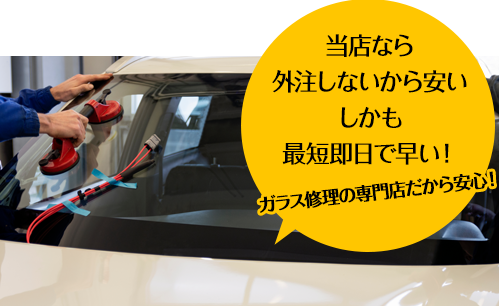 当店なら
外注しないから安い
しかも
最短即日で早い！

ガラス修理の専門店だから安心！